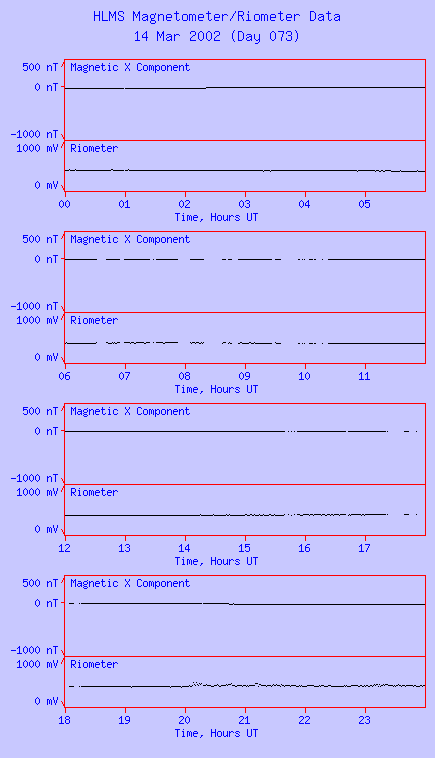 HLMS Magnetometer/Riometer Data
14 Mar 2002 (Day 073)

500 nT
0 nT
-1000 nT
Magnetic X Component
1000 mV
0 mV
Riometer
00 01 02 03 04 05
Time, Hours UT

500 nT
0 nT
-1000 nT
Magnetic X Component
1000 mV
0 mV
Riometer
06 07 08 09 10 11
Time, Hours UT

500 nT
0 nT
-1000 nT
Magnetic X Component
1000 mV
0 mV
Riometer
12 13 14 15 16 17
Time, Hours UT

500 nT
0 nT
-1000 nT
Magnetic X Component
1000 mV
0 mV
Riometer
18 19 20 21 22 23
Time, Hours UT